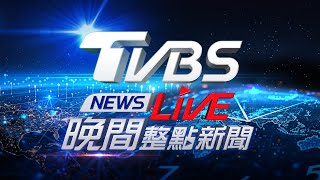 TVBS
NEWS LIVE
晚間整點新聞